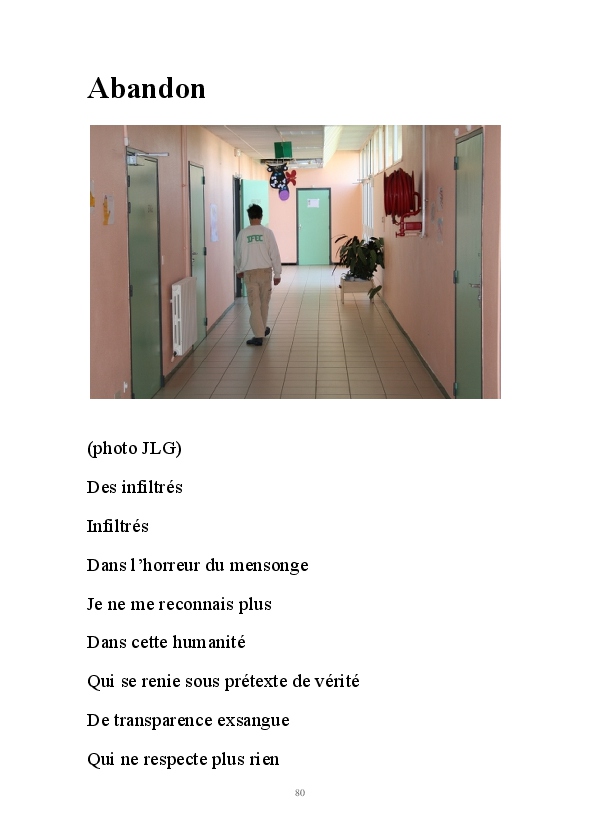 Abandon

IFEC

(photo JLG)

Des infiltrés

Infiltrés

Dans l'horreur du mensonge

Je ne me reconnais plus

Dans cette humanité

Qui se renie sous prétexte de vérité

De transparence exsangue

Qui ne respecte plus rien

80